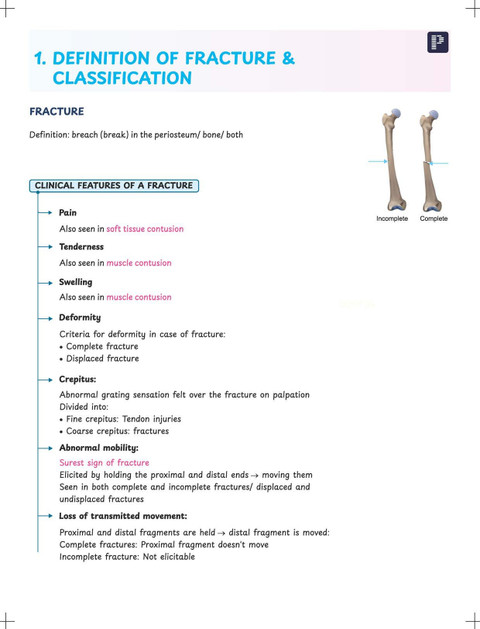 1. DEFINITION OF FRACTURE & CLASSIFICATION

FRACTURE

Definition: breach (break) in the periosteum/ bone/ both

Incomplete Complete

CLINICAL FEATURES OF A FRACTURE

Pain

Also seen in soft tissue contusion

Tenderness

Also seen in muscle contusion

Swelling

Also seen in muscle contusion

Deformity

Criteria for deformity in case of fracture:
• Complete fracture
• Displaced fracture

Crepitus:

Abnormal grating sensation felt over the fracture on palpation
Divided into:
• Fine crepitus: Tendon injuries
• Coarse crepitus: fractures

Abnormal mobility:

Surest sign of fracture
Elicited by holding the proximal and distal ends → moving them
Seen in both complete and incomplete fractures/ displaced and undisplaced fractures

Loss of transmitted movement:

Proximal and distal fragments are held → distal fragment is moved:
Complete fractures: Proximal fragment doesn't move
Incomplete fracture: Not elicitable